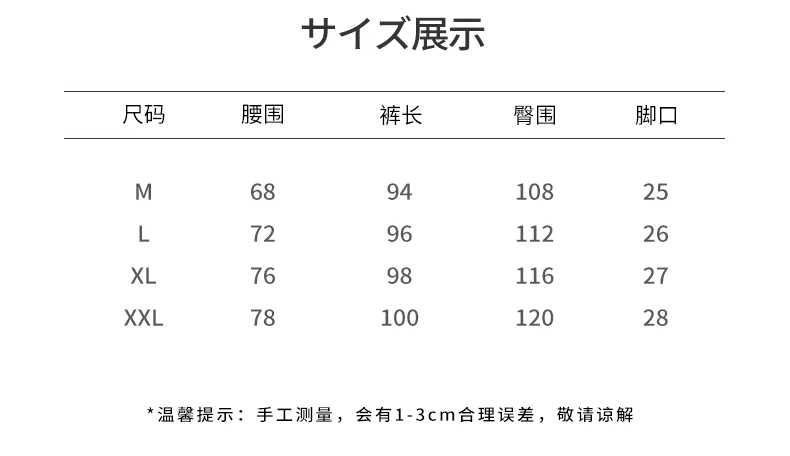 サイズ展示

| 尺码 | 腰围 | 裤长 | 臀围 | 脚口 |
|---|---|---|---|---|
| M | 68 | 94 | 108 | 25 |
| L | 72 | 96 | 112 | 26 |
| XL | 76 | 98 | 116 | 27 |
| XXL | 78 | 100 | 120 | 28 |

*温馨提示：手工测量，会有1-3cm合理误差，敬请谅解